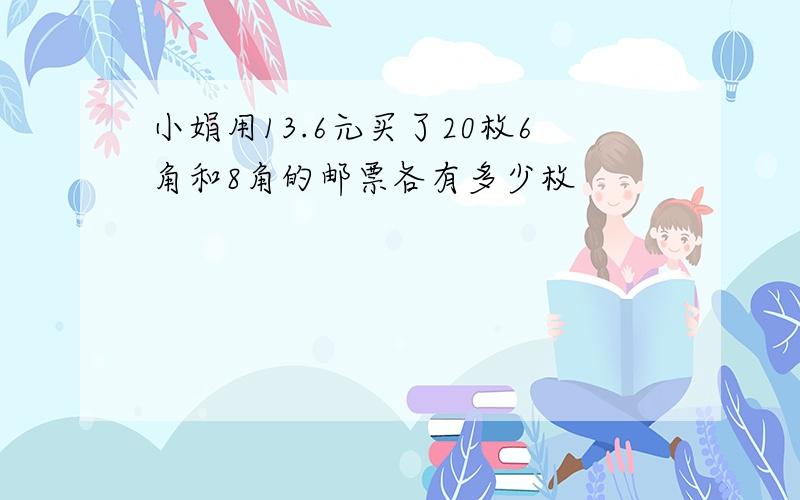 小娟用13.6元买了20枚6角和8角的邮票各有多少枚